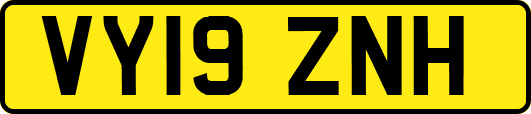 VY19 ZNH